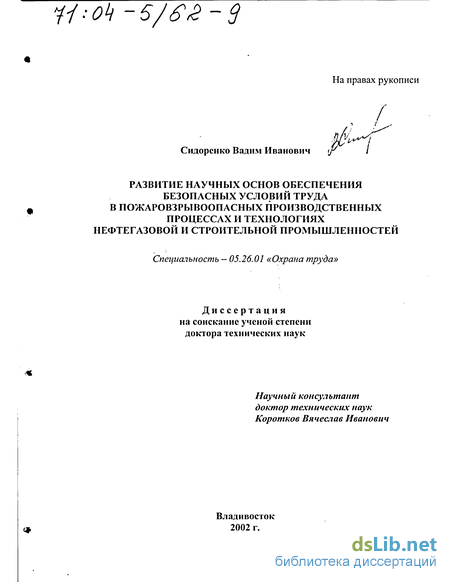 71:04-5/62-9

На правах рукописи

Сидоренко Вадим Иванович

РАЗВИТИЕ НАУЧНЫХ ОСНОВ ОБЕСПЕЧЕНИЯ БЕЗОПАСНЫХ УСЛОВИЙ ТРУДА В ПОЖАРОВЗРЫВООПАСНЫХ ПРОИЗВОДСТВЕННЫХ ПРОЦЕССАХ И ТЕХНОЛОГИЯХ НЕФТЕГАЗОВОЙ И СТРОИТЕЛЬНОЙ ПРОМЫШЛЕННОСТЕЙ

Специальность – 05.26.01 «Охрана труда»

Диссертация
на соискание ученой степени
доктора технических наук

Научный консультант
доктор технических наук
Коротков Вячеслав Иванович

Владивосток
2002 г.

dsLib.net
библиотека диссертаций